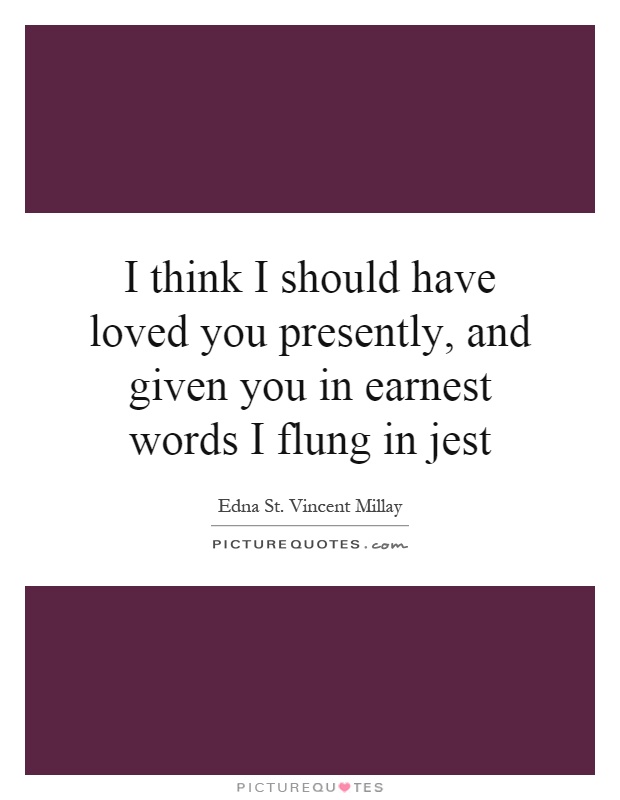 I think I should have loved you presently, and given you in earnest words I flung in jest

Edna St. Vincent Millay

PICTUREQUOTES.com

PICTUREQUOTES